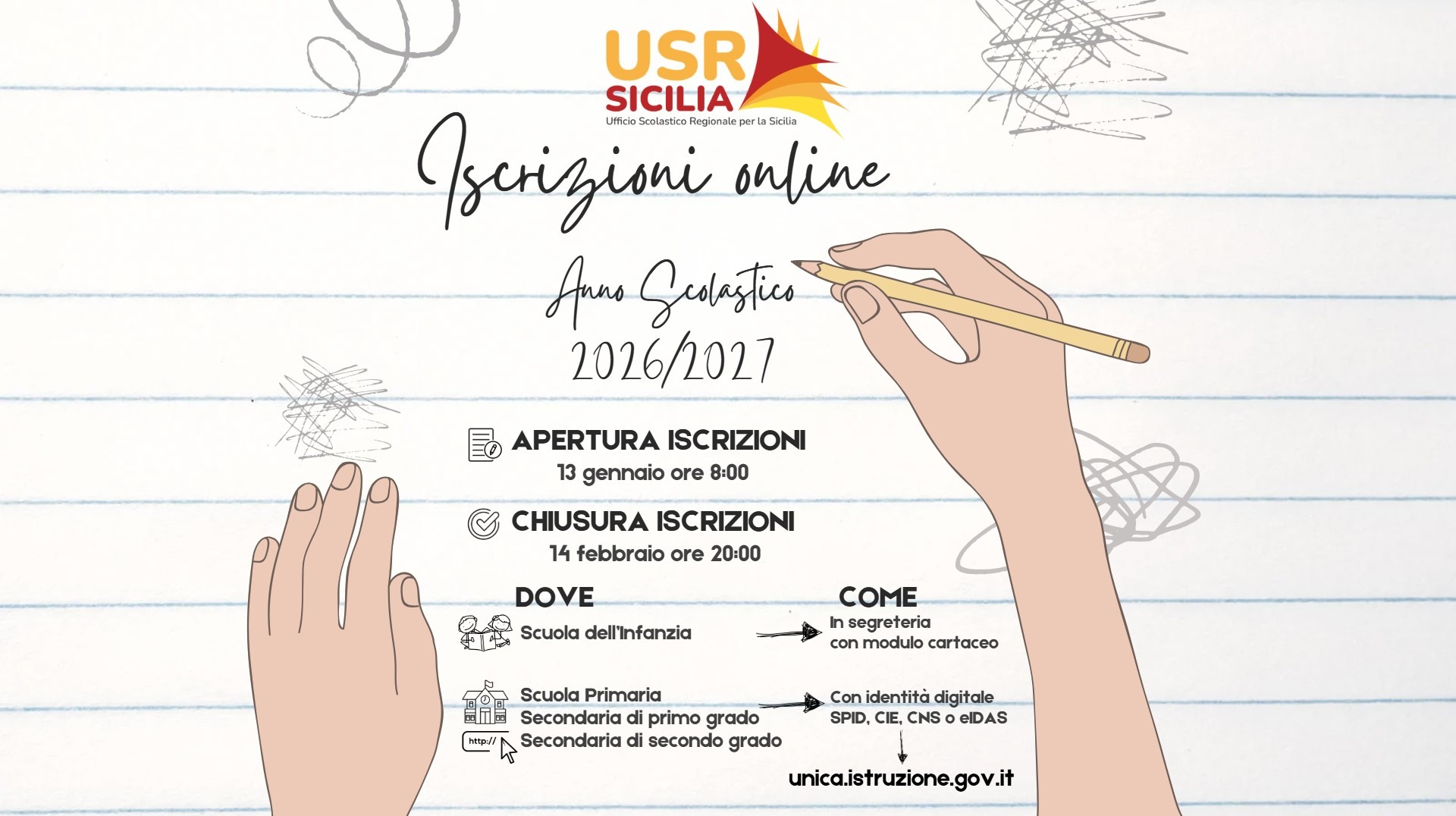 USR SICILIA
Ufficio Scolastico Regionale per la Sicilia

Iscrizioni online

Anno Scolastico
2026/2027

APERTURA ISCRIZIONI
13 gennaio ore 8:00

CHIUSURA ISCRIZIONI
14 febbraio ore 20:00

DOVE

Scuola dell'Infanzia

Scuola Primaria
Secondaria di primo grado
Secondaria di secondo grado

http://

COME

In segreteria
con modulo cartaceo

Con identità digitale
SPID, CIE, CNS o eIDAS

unica.istruzione.gov.it